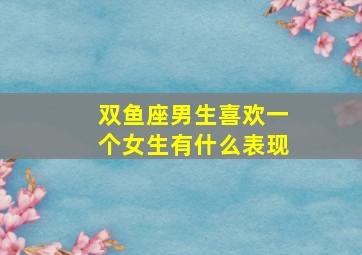 双鱼座男生喜欢一个女生有什么表现